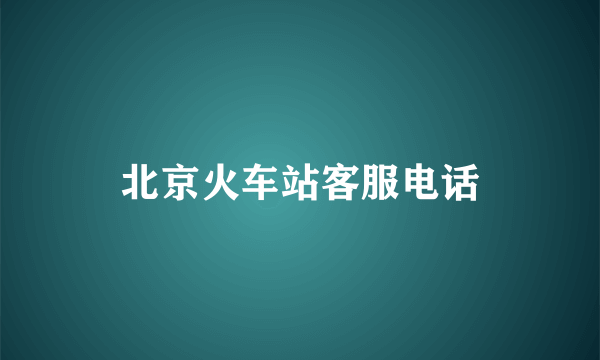 北京火车站客服电话